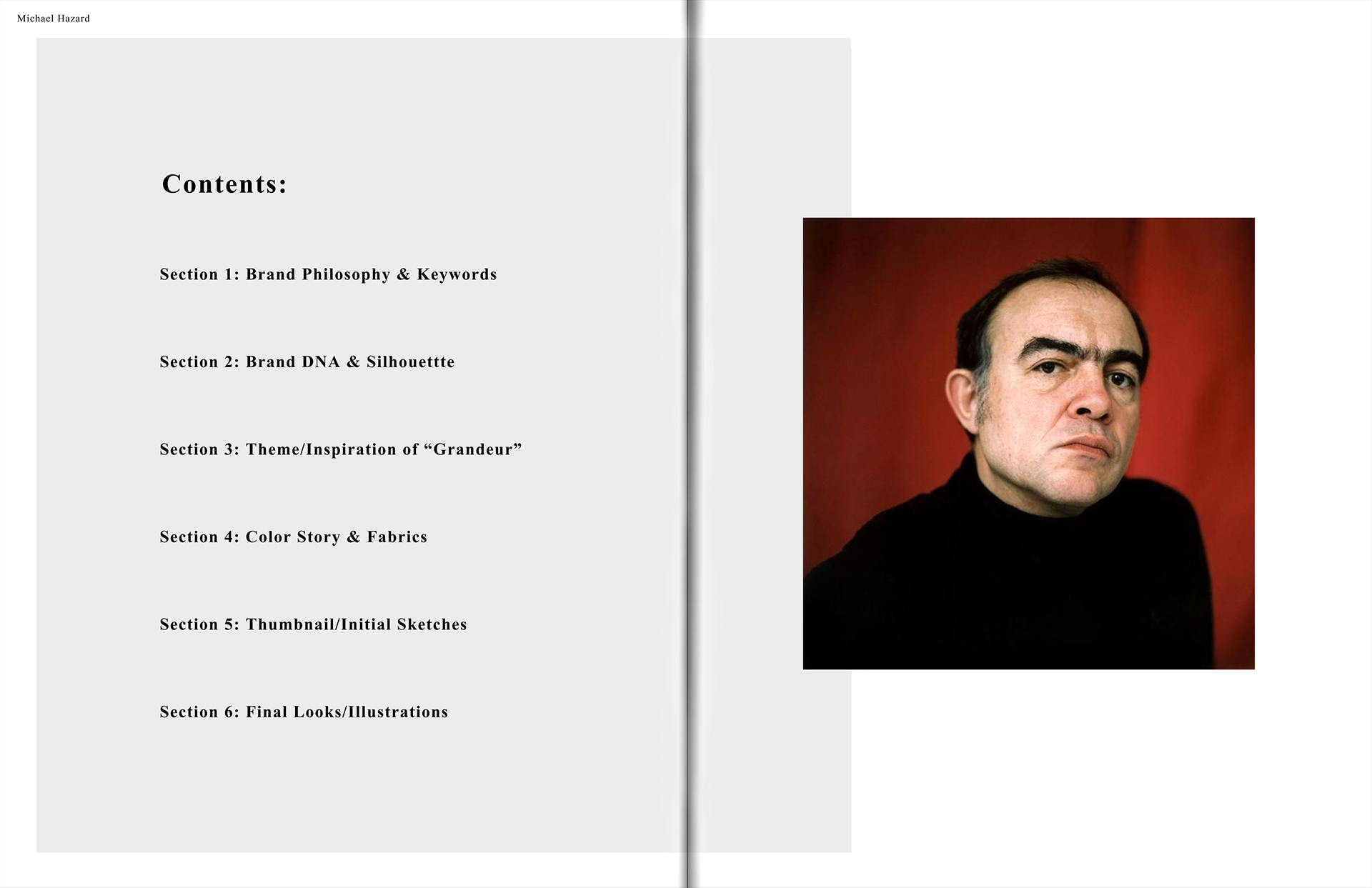 Michael Hazard

Contents:

Section 1: Brand Philosophy & Keywords

Section 2: Brand DNA & Silhouettte

Section 3: Theme/Inspiration of “Grandeur”

Section 4: Color Story & Fabrics

Section 5: Thumbnail/Initial Sketches

Section 6: Final Looks/Illustrations